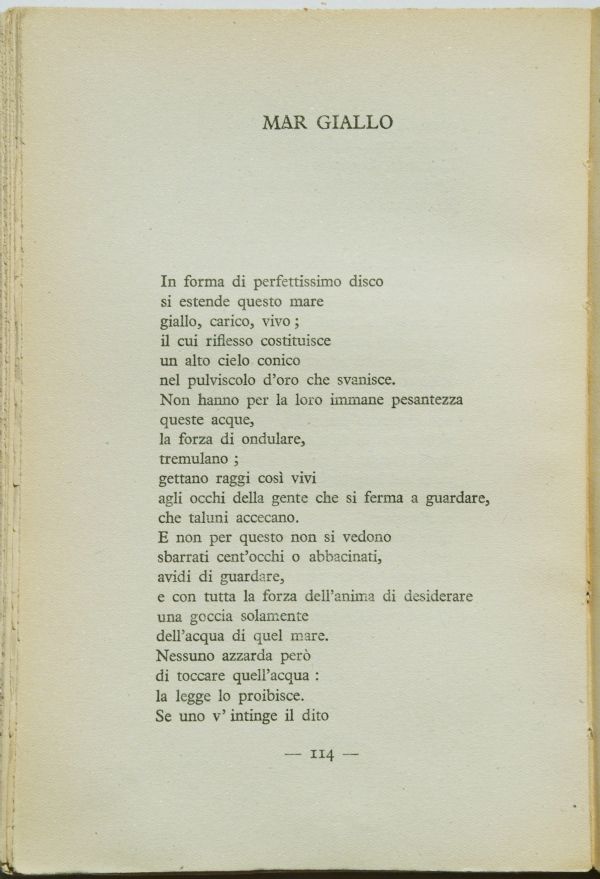 MAR GIALLO

In forma di perfettissimo disco
si estende questo mare
giallo, carico, vivo ;
il cui riflesso costituisce
un alto cielo conico
nel pulviscolo d'oro che svanisce.
Non hanno per la loro immane pesantezza
queste acque,
la forza di ondulare,
tremulano ;
gettano raggi così vivi
agli occhi della gente che si ferma a guardare,
che taluni accecano.
E non per questo non si vedono
sbarrati cent'occhi o abbacinati,
avidi di guardare,
e con tutta la forza dell'anima di desiderare
una goccia solamente
dell'acqua di quel mare.
Nessuno azzarda però
di toccare quell'acqua :
la legge lo proibisce.
Se uno v' intinge il dito

— 114 —